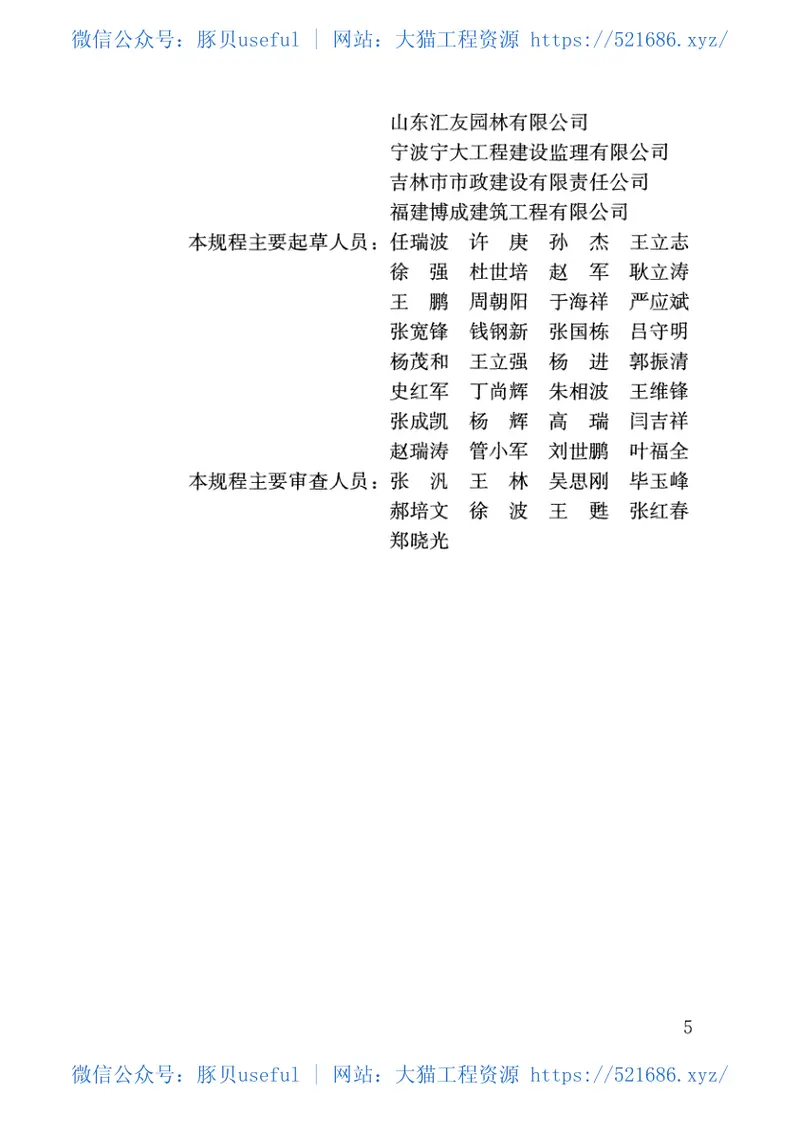 微信公众号：豚贝useful ｜ 网站：大猫工程资源 https://521686.xyz/

山东汇友园林有限公司
宁波宁大工程建设监理有限公司
吉林市市政建设有限责任公司
福建博成建筑工程有限公司

本规程主要起草人员：任瑞波　许　庚　孙　杰　王立志
徐　强　杜世培　赵　军　耿立涛
王　鹏　周朝阳　于海祥　严应斌
张宽锋　钱钢新　张国栋　吕守明
杨茂和　王立强　杨　进　郭振清
史红军　丁尚辉　朱相波　王维锋
张成凯　杨　辉　高　瑞　闫吉祥
赵瑞涛　管小军　刘世鹏　叶福全

本规程主要审查人员：张　汎　王　林　吴思刚　毕玉峰
郝培文　徐　波　王　甦　张红春
郑晓光

5

微信公众号：豚贝useful ｜ 网站：大猫工程资源 https://521686.xyz/